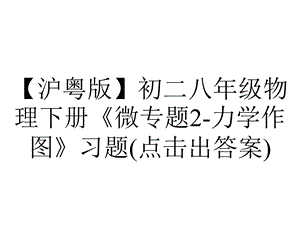 【沪粤版】初二八年级物理下册《微专题2-力学作图》习题(点击出答案)